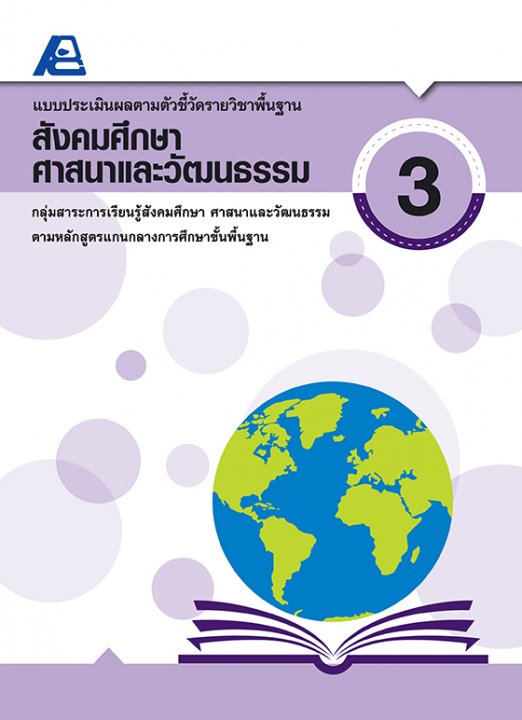 แบบประเมินผลตามตัวชี้วัดรายวิชาพื้นฐาน

สังคมศึกษา ศาสนาและวัฒนธรรม

3

กลุ่มสาระการเรียนรู้สังคมศึกษา ศาสนาและวัฒนธรรม ตามหลักสูตรแกนกลางการศึกษาขั้นพื้นฐาน